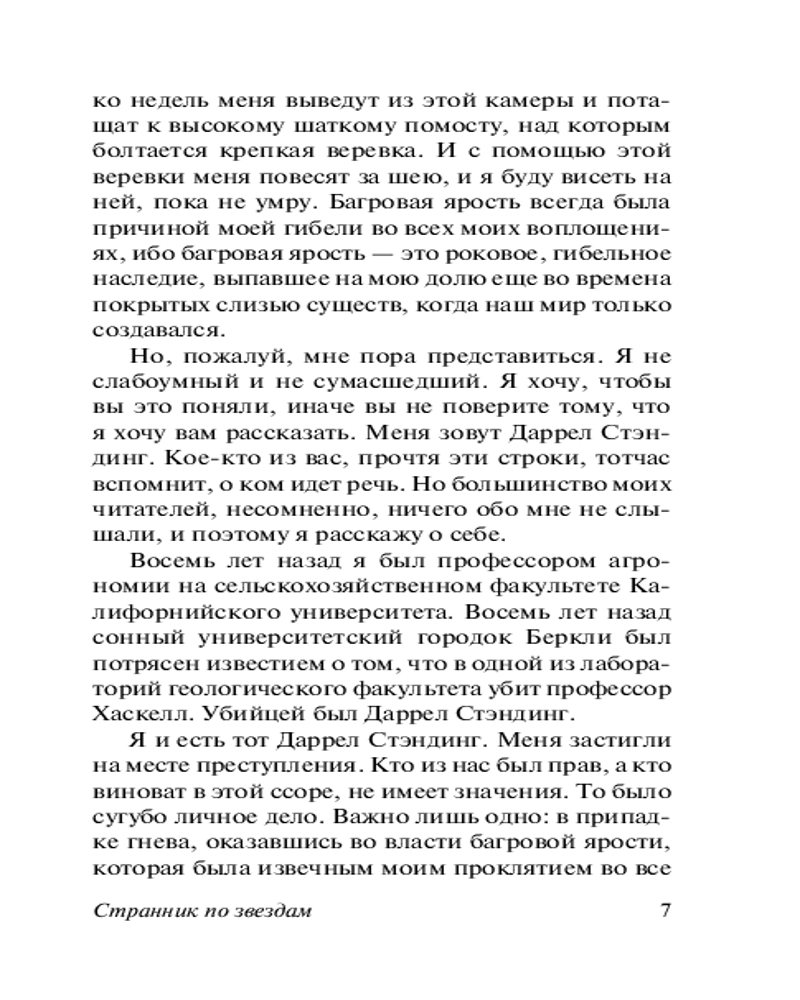 ко недель меня выведут из этой камеры и потащат к высокому шаткому помосту, над которым болтается крепкая веревка. И с помощью этой веревки меня повесят за шею, и я буду висеть на ней, пока не умру. Багровая ярость всегда была причиной моей гибели во всех моих воплощениях, ибо багровая ярость — это роковое, гибельное наследие, выпавшее на мою долю еще во времена покрытых слизью существ, когда наш мир только создавался.

Но, пожалуй, мне пора представиться. Я не слабоумный и не сумасшедший. Я хочу, чтобы вы это поняли, иначе вы не поверите тому, что я хочу вам рассказать. Меня зовут Даррел Стэндинг. Кое-кто из вас, прочтя эти строки, тотчас вспомнит, о ком идет речь. Но большинство моих читателей, несомненно, ничего обо мне не слышали, и поэтому я расскажу о себе.

Восемь лет назад я был профессором агрономии на сельскохозяйственном факультете Калифорнийского университета. Восемь лет назад сонный университетский городок Беркли был потрясен известием о том, что в одной из лабораторий геологического факультета убит профессор Хаскелл. Убийцей был Даррел Стэндинг.

Я и есть тот Даррел Стэндинг. Меня застигли на месте преступления. Кто из нас был прав, а кто виноват в этой ссоре, не имеет значения. То было сугубо личное дело. Важно лишь одно: в припадке гнева, оказавшись во власти багровой ярости, которая была извечным моим проклятием во все

Странник по звездам 7